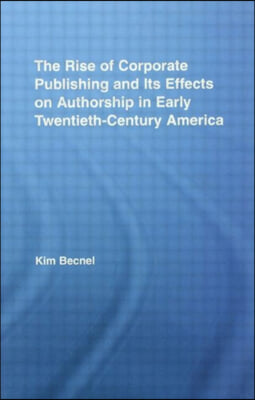 The Rise of Corporate Publishing and Its Effects on Authorship in Early Twentieth-Century America

Kim Becnel